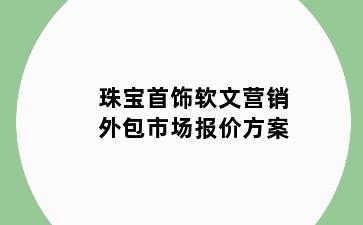 珠宝首饰软文营销
外包市场报价方案